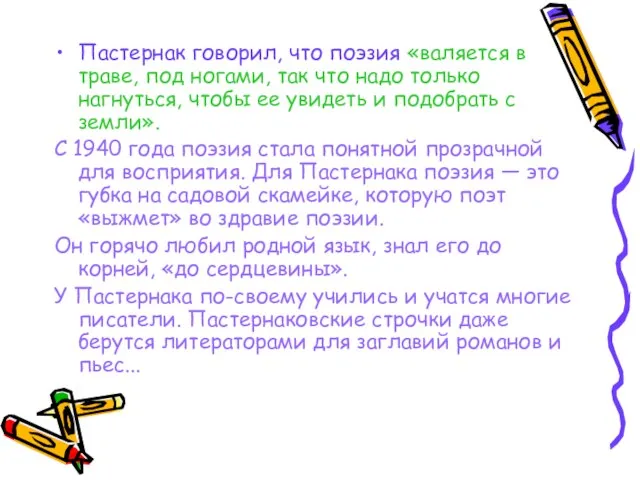 • Пастернак говорил, что поэзия «валяется в траве, под ногами, так что надо только нагнуться, чтобы ее увидеть и подобрать с земли».

С 1940 года поэзия стала понятной прозрачной для восприятия. Для Пастернака поэзия — это губка на садовой скамейке, которую поэт «выжмет» во здравие поэзии.

Он горячо любил родной язык, знал его до корней, «до сердцевины».

У Пастернака по-своему учились и учатся многие писатели. Пастернаковские строчки даже берутся литераторами для заглавий романов и пьес...